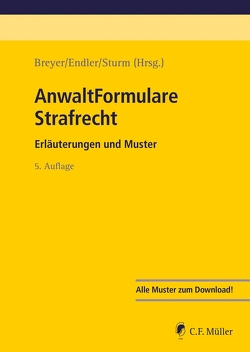 Breyer/Endler/Sturm (Hrsg.)

AnwaltFormulare Strafrecht

Erläuterungen und Muster

5. Auflage

Alle Muster zum Download!

C.F. Müller